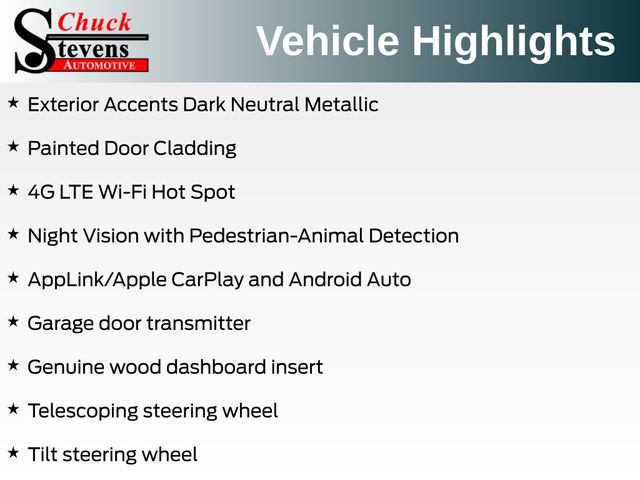 Chuck
Stevens
AUTOMOTIVE

Vehicle Highlights

★ Exterior Accents Dark Neutral Metallic

★ Painted Door Cladding

★ 4G LTE Wi-Fi Hot Spot

★ Night Vision with Pedestrian-Animal Detection

★ AppLink/Apple CarPlay and Android Auto

★ Garage door transmitter

★ Genuine wood dashboard insert

★ Telescoping steering wheel

★ Tilt steering wheel